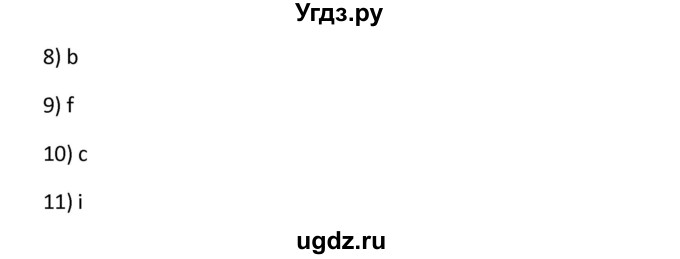 Угдз.ру

8) b

9) f

10) c

11) i

ugdz.ru